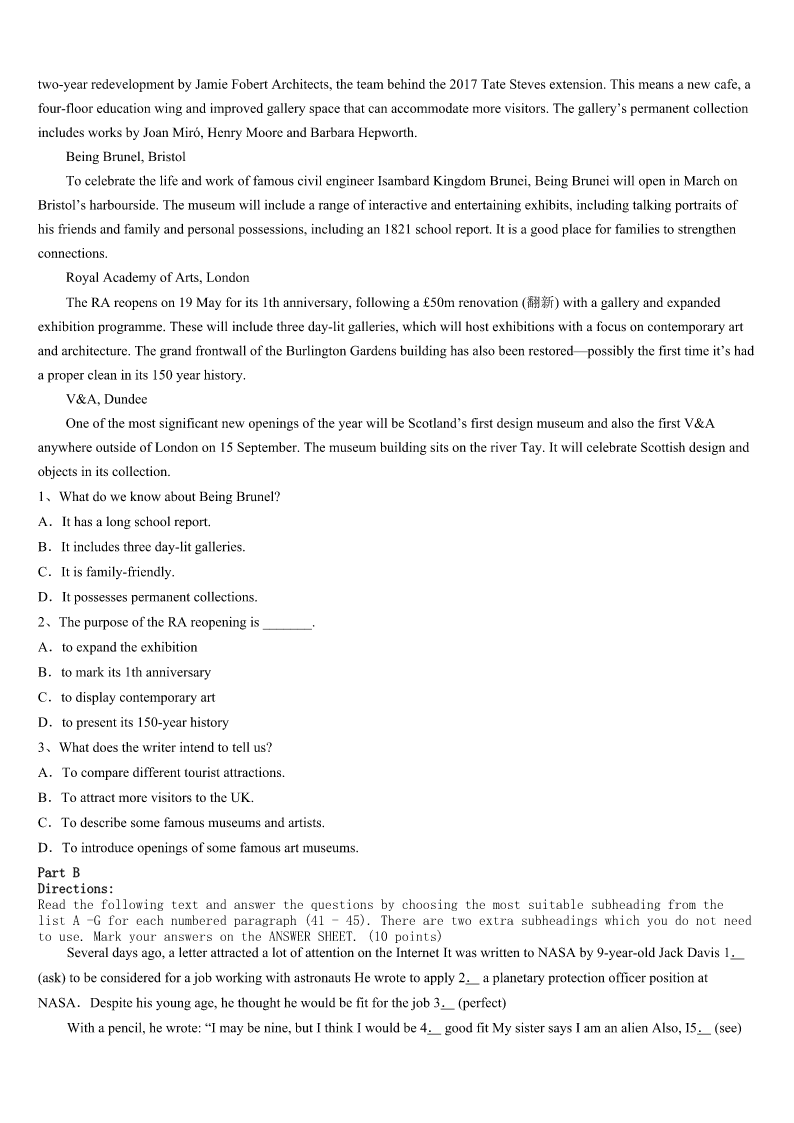 two-year redevelopment by Jamie Fobert Architects, the team behind the 2017 Tate Steves extension. This means a new cafe, a four-floor education wing and improved gallery space that can accommodate more visitors. The gallery's permanent collection includes works by Joan Miró, Henry Moore and Barbara Hepworth.

Being Brunel, Bristol

To celebrate the life and work of famous civil engineer Isambard Kingdom Brunei, Being Brunei will open in March on Bristol's harbourside. The museum will include a range of interactive and entertaining exhibits, including talking portraits of his friends and family and personal possessions, including an 1821 school report. It is a good place for families to strengthen connections.

Royal Academy of Arts, London

The RA reopens on 19 May for its 1th anniversary, following a £50m renovation (翻新) with a gallery and expanded exhibition programme. These will include three day-lit galleries, which will host exhibitions with a focus on contemporary art and architecture. The grand frontwall of the Burlington Gardens building has also been restored—possibly the first time it's had a proper clean in its 150 year history.

V&A, Dundee

One of the most significant new openings of the year will be Scotland's first design museum and also the first V&A anywhere outside of London on 15 September. The museum building sits on the river Tay. It will celebrate Scottish design and objects in its collection.

1、What do we know about Being Brunel?

A．It has a long school report.

B．It includes three day-lit galleries.

C．It is family-friendly.

D．It possesses permanent collections.

2、The purpose of the RA reopening is _______.

A．to expand the exhibition

B．to mark its 1th anniversary

C．to display contemporary art

D．to present its 150-year history

3、What does the writer intend to tell us?

A．To compare different tourist attractions.

B．To attract more visitors to the UK.

C．To describe some famous museums and artists.

D．To introduce openings of some famous art museums.

Part B
Directions:
Read the following text and answer the questions by choosing the most suitable subheading from the list A -G for each numbered paragraph (41 - 45). There are two extra subheadings which you do not need to use. Mark your answers on the ANSWER SHEET. (10 points)

Several days ago, a letter attracted a lot of attention on the Internet It was written to NASA by 9-year-old Jack Davis 1.__ (ask) to be considered for a job working with astronauts He wrote to apply 2.__ a planetary protection officer position at NASA. Despite his young age, he thought he would be fit for the job 3.__ (perfect)

With a pencil, he wrote: "I may be nine, but I think I would be 4.__ good fit My sister says I am an alien Also, I5.__ (see)